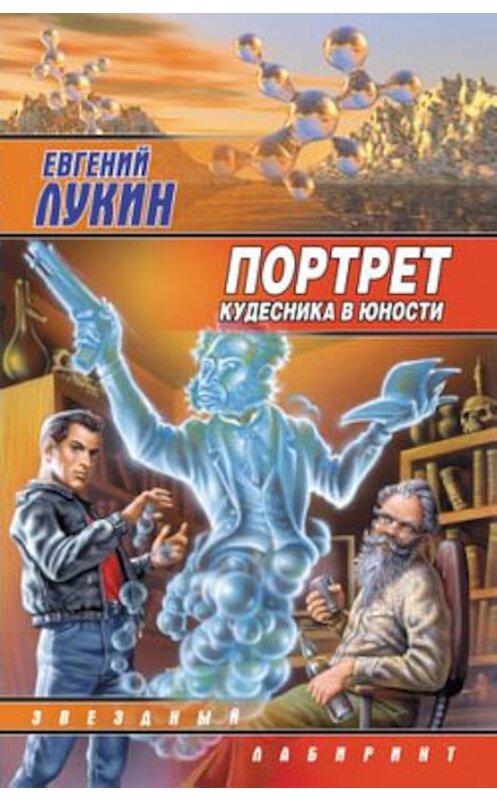 ЕВГЕНИЙ ЛУКИН

ПОРТРЕТ
КУДЕСНИКА В ЮНОСТИ

ЗВЕЗДНЫЙ
ЛАБИРИНТ